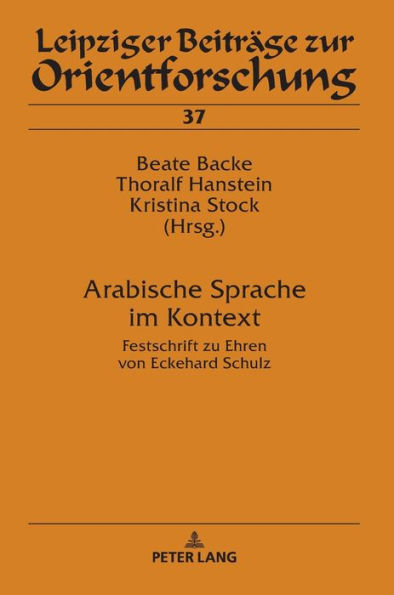 Leipziger Beiträge zur Orientforschung

37

Beate Backe
Thoralf Hanstein
Kristina Stock
(Hrsg.)

Arabische Sprache im Kontext

Festschrift zu Ehren von Eckehard Schulz

PETER LANG